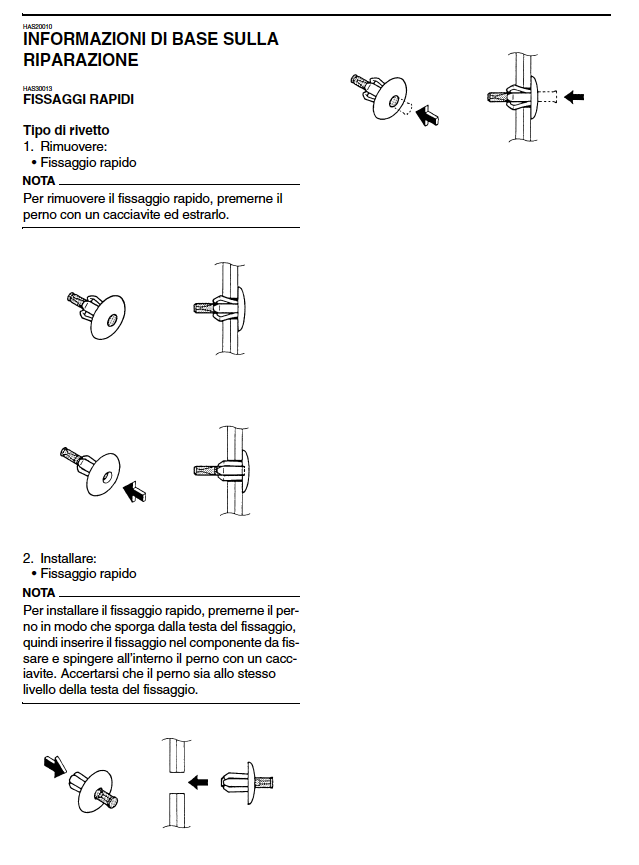 HAS20010
INFORMAZIONI DI BASE SULLA RIPARAZIONE

HAS30013
FISSAGGI RAPIDI

Tipo di rivetto
1. Rimuovere:
• Fissaggio rapido

NOTA

Per rimuovere il fissaggio rapido, premerne il perno con un cacciavite ed estrarlo.

2. Installare:
• Fissaggio rapido

NOTA

Per installare il fissaggio rapido, premerne il perno in modo che sporga dalla testa del fissaggio, quindi inserire il fissaggio nel componente da fissare e spingere all'interno il perno con un cacciavite. Accertarsi che il perno sia allo stesso livello della testa del fissaggio.